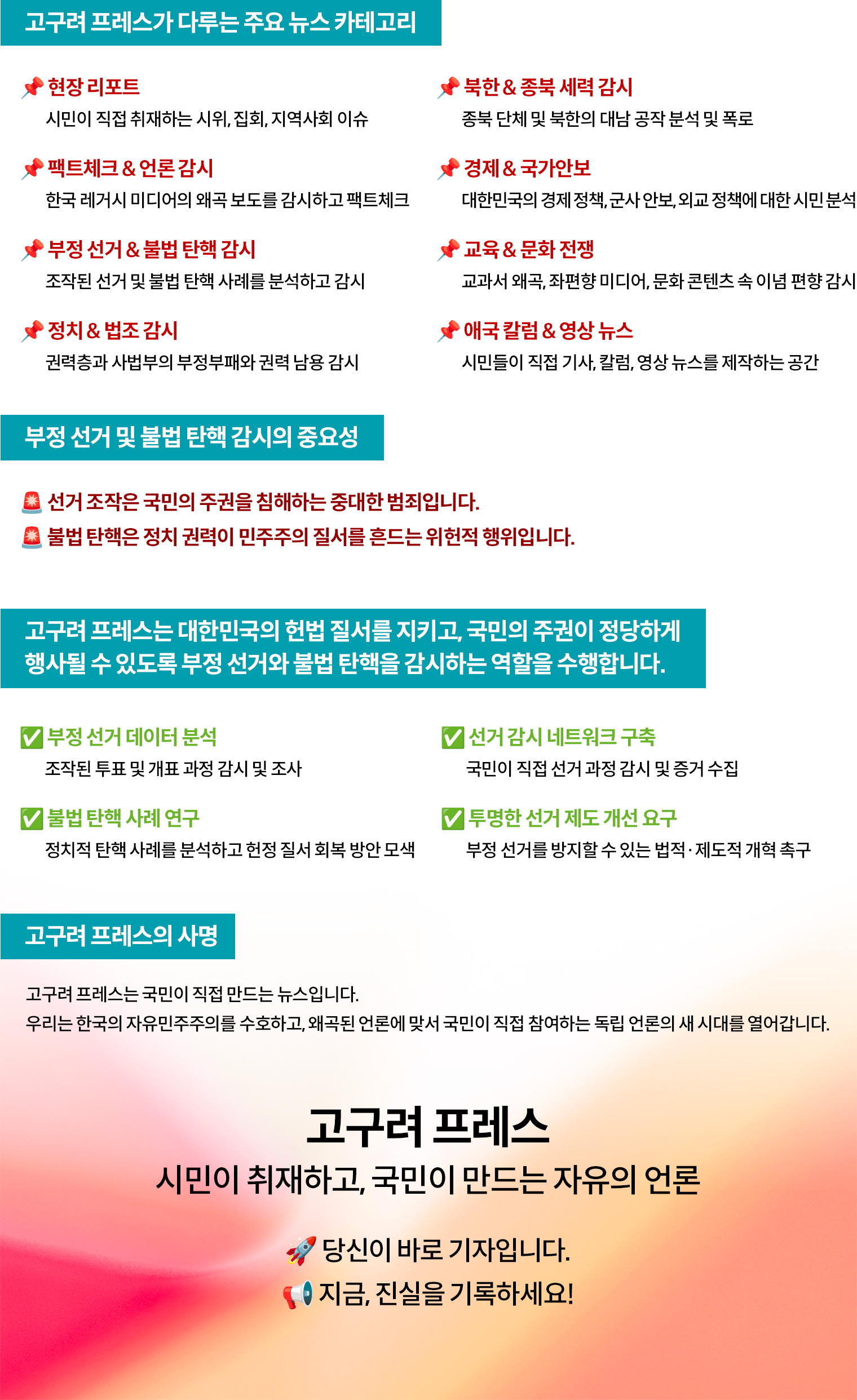 고구려 프레스가 다루는 주요 뉴스 카테고리

📌 현장 리포트
시민이 직접 취재하는 시위, 집회, 지역사회 이슈

📌 팩트체크 & 언론 감시
한국 레거시 미디어의 왜곡 보도를 감시하고 팩트체크

📌 부정 선거 & 불법 탄핵 감시
조작된 선거 및 불법 탄핵 사례를 분석하고 감시

📌 정치 & 법조 감시
권력층과 사법부의 부정부패와 권력 남용 감시

📌 북한 & 종북 세력 감시
종북 단체 및 북한의 대남 공작 분석 및 폭로

📌 경제 & 국가안보
대한민국의 경제 정책, 군사 안보, 외교 정책에 대한 시민 분석

📌 교육 & 문화 전쟁
교과서 왜곡, 좌편향 미디어, 문화 콘텐츠 속 이념 편향 감시

📌 애국 칼럼 & 영상 뉴스
시민들이 직접 기사, 칼럼, 영상 뉴스를 제작하는 공간

부정 선거 및 불법 탄핵 감시의 중요성

🚨 선거 조작은 국민의 주권을 침해하는 중대한 범죄입니다.
🚨 불법 탄핵은 정치 권력이 민주주의 질서를 흔드는 위헌적 행위입니다.

고구려 프레스는 대한민국의 헌법 질서를 지키고, 국민의 주권이 정당하게 행사될 수 있도록 부정 선거와 불법 탄핵을 감시하는 역할을 수행합니다.

✅ 부정 선거 데이터 분석
조작된 투표 및 개표 과정 감시 및 조사

✅ 불법 탄핵 사례 연구
정치적 탄핵 사례를 분석하고 헌정 질서 회복 방안 모색

✅ 선거 감시 네트워크 구축
국민이 직접 선거 과정 감시 및 증거 수집

✅ 투명한 선거 제도 개선 요구
부정 선거를 방지할 수 있는 법적·제도적 개혁 촉구

고구려 프레스의 사명

고구려 프레스는 국민이 직접 만드는 뉴스입니다.
우리는 한국의 자유민주주의를 수호하고, 왜곡된 언론에 맞서 국민이 직접 참여하는 독립 언론의 새 시대를 열어갑니다.

고구려 프레스
시민이 취재하고, 국민이 만드는 자유의 언론

🚀 당신이 바로 기자입니다.
📢 지금, 진실을 기록하세요!